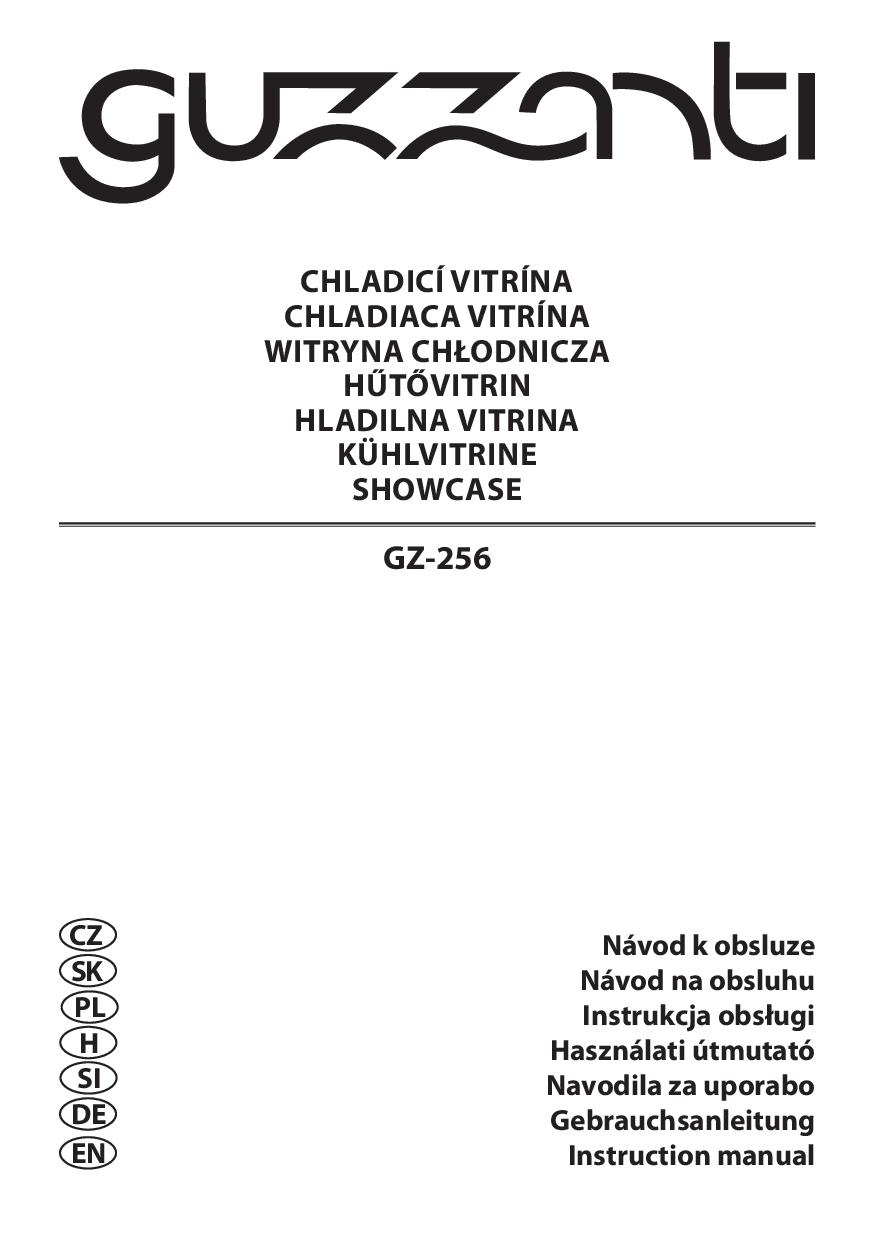 guzzanti

CHLADICÍ VITRÍNA
CHLADIACA VITRÍNA
WITRYNA CHŁODNICZA
HŰTŐVITRIN
HLADILNA VITRINA
KÜHLVITRINE
SHOWCASE

GZ-256

CZ
SK
PL
H
SI
DE
EN

Návod k obsluze
Návod na obsluhu
Instrukcja obsługi
Használati útmutató
Navodila za uporabo
Gebrauchsanleitung
Instruction manual